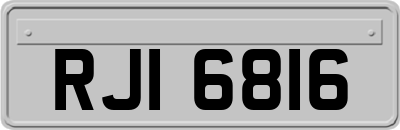 RJI 6816